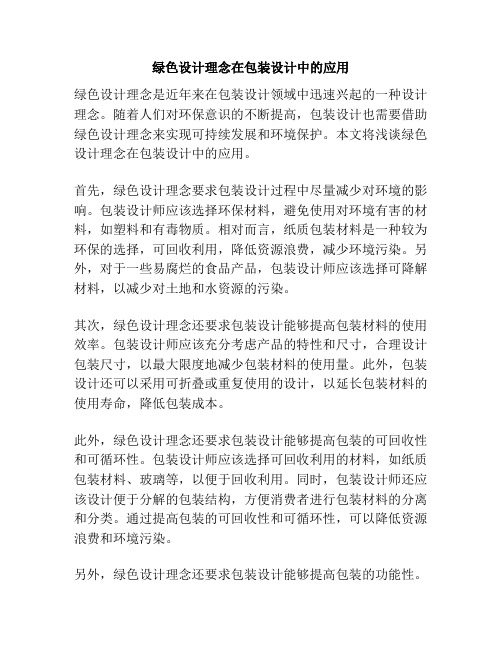 绿色设计理念在包装设计中的应用

绿色设计理念是近年来在包装设计领域中迅速兴起的一种设计理念。随着人们对环保意识的不断提高，包装设计也需要借助绿色设计理念来实现可持续发展和环境保护。本文将浅谈绿色设计理念在包装设计中的应用。

首先，绿色设计理念要求包装设计过程中尽量减少对环境的影响。包装设计师应该选择环保材料，避免使用对环境有害的材料，如塑料和有毒物质。相对而言，纸质包装材料是一种较为环保的选择，可回收利用，降低资源浪费，减少环境污染。另外，对于一些易腐烂的食品产品，包装设计师应该选择可降解材料，以减少对土地和水资源的污染。

其次，绿色设计理念还要求包装设计能够提高包装材料的使用效率。包装设计师应该充分考虑产品的特性和尺寸，合理设计包装尺寸，以最大限度地减少包装材料的使用量。此外，包装设计还可以采用可折叠或重复使用的设计，以延长包装材料的使用寿命，降低包装成本。

此外，绿色设计理念还要求包装设计能够提高包装的可回收性和可循环性。包装设计师应该选择可回收利用的材料，如纸质包装材料、玻璃等，以便于回收利用。同时，包装设计师还应该设计便于分解的包装结构，方便消费者进行包装材料的分离和分类。通过提高包装的可回收性和可循环性，可以降低资源浪费和环境污染。

另外，绿色设计理念还要求包装设计能够提高包装的功能性。